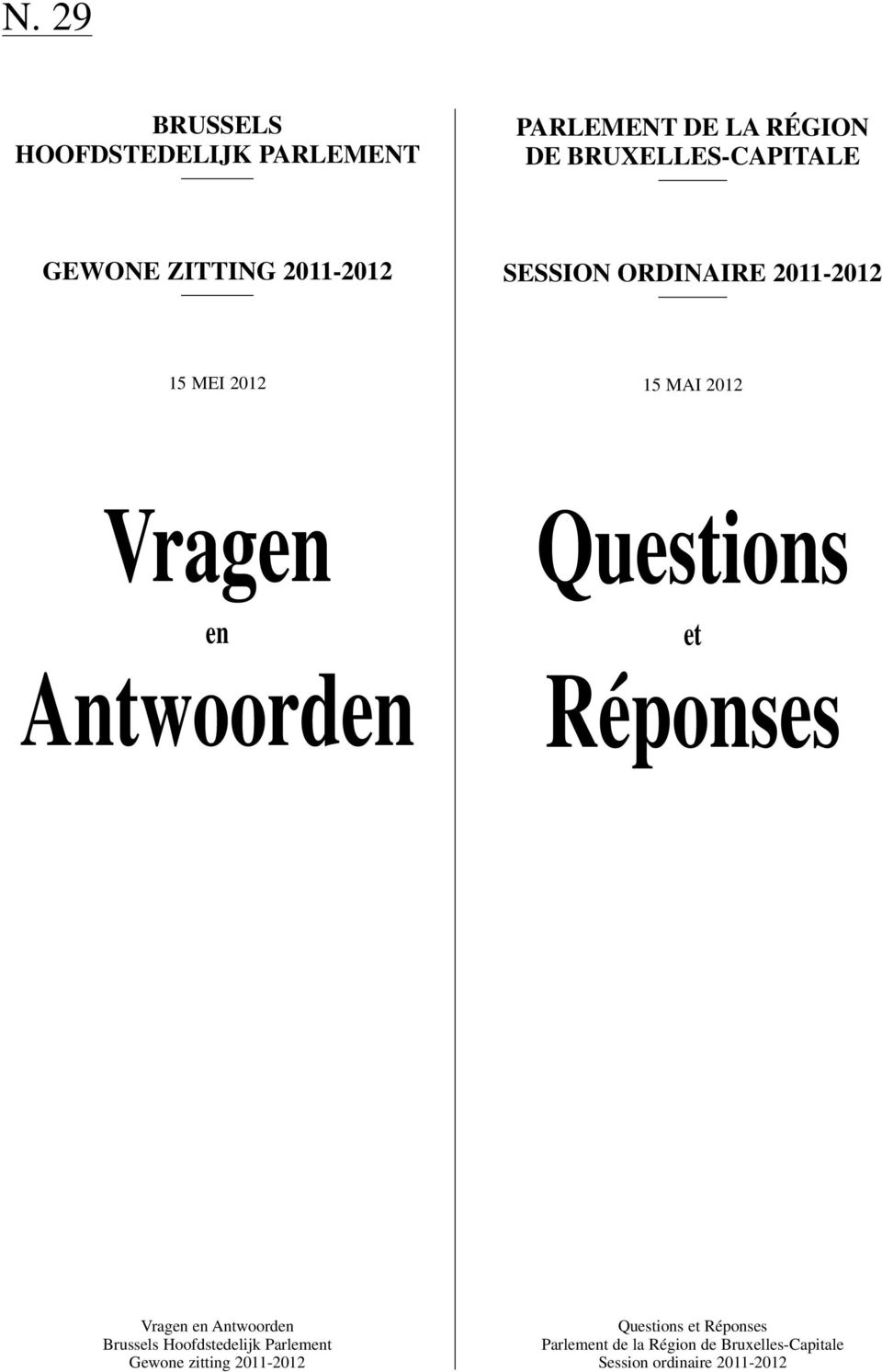 N. 29

BRUSSELS HOOFDSTEDELIJK PARLEMENT

GEWONE ZITTING 2011-2012

15 MEI 2012

Vragen
en
Antwoorden

Vragen en Antwoorden
Brussels Hoofdstedelijk Parlement
Gewone zitting 2011-2012

PARLEMENT DE LA RÉGION DE BRUXELLES-CAPITALE

SESSION ORDINAIRE 2011-2012

15 MAI 2012

Questions
et
Réponses

Questions et Réponses
Parlement de la Région de Bruxelles-Capitale
Session ordinaire 2011-2012